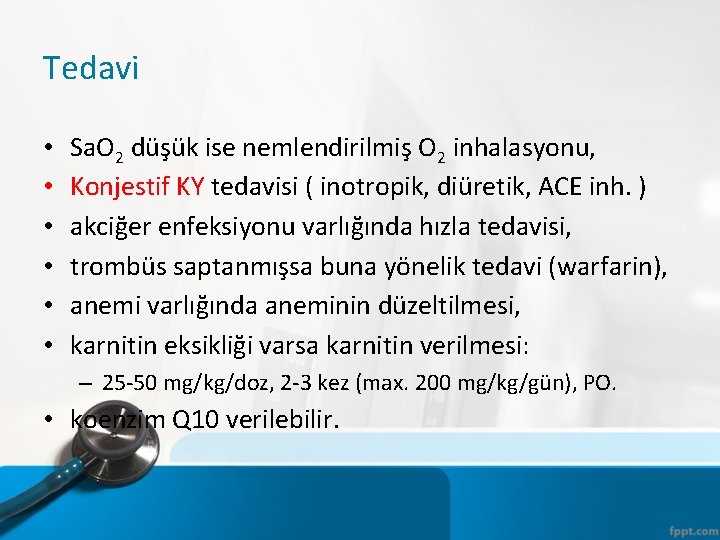 Tedavi

• $SaO_2$ düşük ise nemlendirilmiş $O_2$ inhalasyonu,
• Konjestif KY tedavisi ( inotropik, diüretik, ACE inh. )
• akciğer enfeksiyonu varlığında hızla tedavisi,
• trombüs saptanmışsa buna yönelik tedavi (warfarin),
• anemi varlığında aneminin düzeltilmesi,
• karnitin eksikliği varsa karnitin verilmesi:
– 25-50 mg/kg/doz, 2-3 kez (max. 200 mg/kg/gün), PO.
• koenzim Q10 verilebilir.

fppt.com